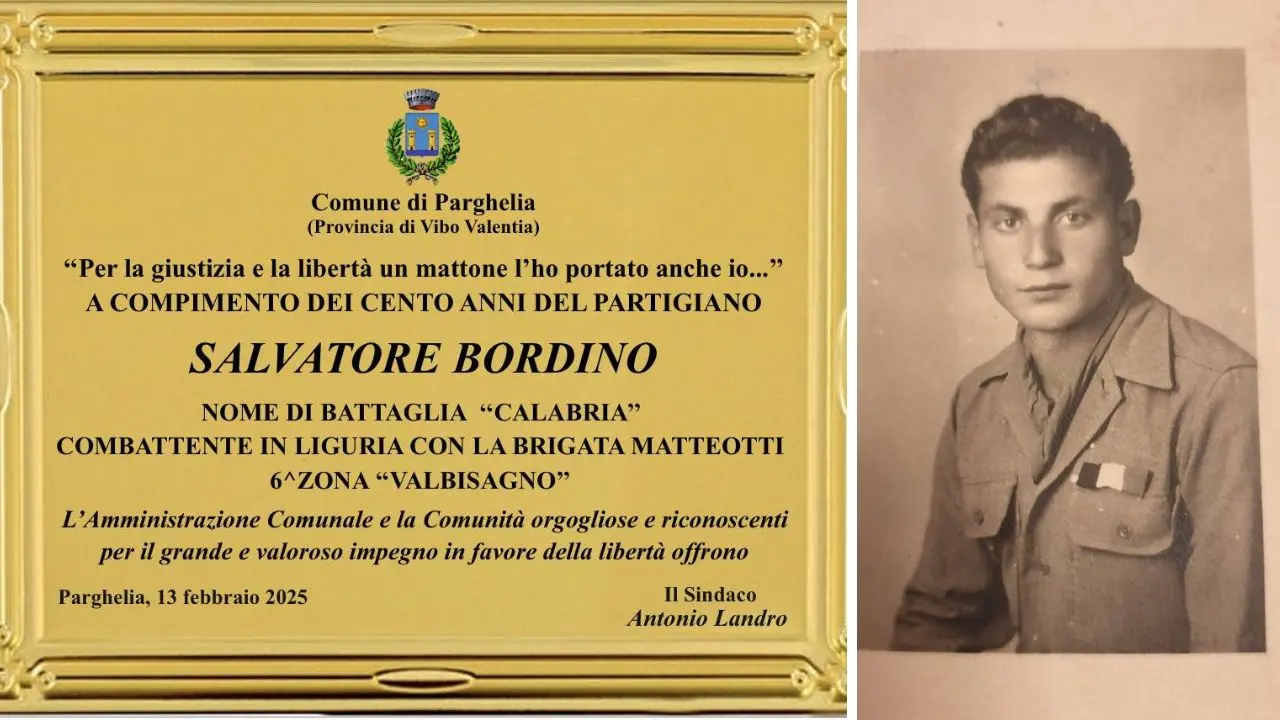 Comune di Parghelia
(Provincia di Vibo Valentia)

“Per la giustizia e la libertà un mattone l’ho portato anche io...”
A COMPIMENTO DEI CENTO ANNI DEL PARTIGIANO

SALVATORE BORDINO

NOME DI BATTAGLIA “CALABRIA”
COMBATTENTE IN LIGURIA CON LA BRIGATA MATTEOTTI
6^ZONA “VALBISAGNO”

L’Amministrazione Comunale e la Comunità orgogliose e riconoscenti per il grande e valoroso impegno in favore della libertà offrono

Parghelia, 13 febbraio 2025

Il Sindaco
Antonio Landro